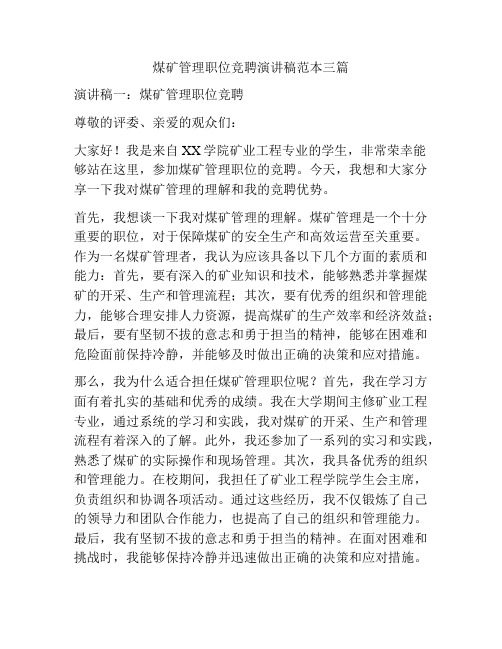 煤矿管理职位竞聘演讲稿范本三篇

演讲稿一：煤矿管理职位竞聘

尊敬的评委、亲爱的观众们：

大家好！我是来自XX学院矿业工程专业的学生，非常荣幸能够站在这里，参加煤矿管理职位的竞聘。今天，我想和大家分享一下我对煤矿管理的理解和我的竞聘优势。

首先，我想谈一下我对煤矿管理的理解。煤矿管理是一个十分重要的职位，对于保障煤矿的安全生产和高效运营至关重要。作为一名煤矿管理者，我认为应该具备以下几个方面的素质和能力：首先，要有深入的矿业知识和技术，能够熟悉并掌握煤矿的开采、生产和管理流程；其次，要有优秀的组织和管理能力，能够合理安排人力资源，提高煤矿的生产效率和经济效益；最后，要有坚韧不拔的意志和勇于担当的精神，能够在困难和危险面前保持冷静，并能够及时做出正确的决策和应对措施。

那么，我为什么适合担任煤矿管理职位呢？首先，我在学习方面有着扎实的基础和优秀的成绩。我在大学期间主修矿业工程专业，通过系统的学习和实践，我对煤矿的开采、生产和管理流程有着深入的了解。此外，我还参加了一系列的实习和实践，熟悉了煤矿的实际操作和现场管理。其次，我具备优秀的组织和管理能力。在校期间，我担任了矿业工程学院学生会主席，负责组织和协调各项活动。通过这些经历，我不仅锻炼了自己的领导力和团队合作能力，也提高了自己的组织和管理能力。最后，我有坚韧不拔的意志和勇于担当的精神。在面对困难和挑战时，我能够保持冷静并迅速做出正确的决策和应对措施。